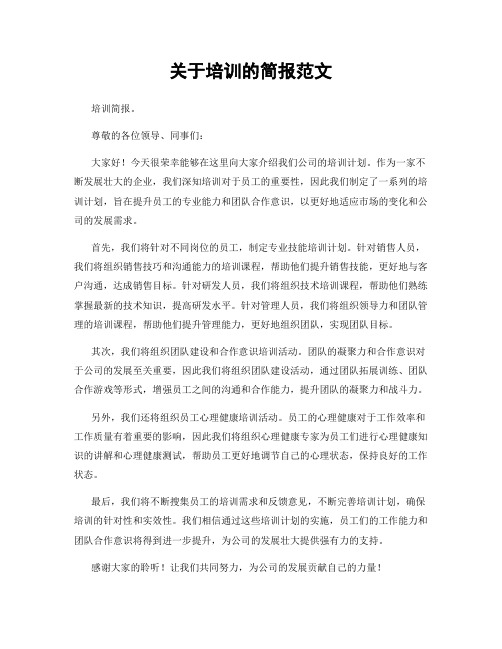 关于培训的简报范文

培训简报。

尊敬的各位领导、同事们：

大家好！今天很荣幸能够在这里向大家介绍我们公司的培训计划。作为一家不断发展壮大的企业，我们深知培训对于员工的重要性，因此我们制定了一系列的培训计划，旨在提升员工的专业能力和团队合作意识，以更好地适应市场的变化和公司的发展需求。

首先，我们将针对不同岗位的员工，制定专业技能培训计划。针对销售人员，我们将组织销售技巧和沟通能力的培训课程，帮助他们提升销售技能，更好地与客户沟通，达成销售目标。针对研发人员，我们将组织技术培训课程，帮助他们熟练掌握最新的技术知识，提高研发水平。针对管理人员，我们将组织领导力和团队管理的培训课程，帮助他们提升管理能力，更好地组织团队，实现团队目标。

其次，我们将组织团队建设和合作意识培训活动。团队的凝聚力和合作意识对于公司的发展至关重要，因此我们将组织团队建设活动，通过团队拓展训练、团队合作游戏等形式，增强员工之间的沟通和合作能力，提升团队的凝聚力和战斗力。

另外，我们还将组织员工心理健康培训活动。员工的心理健康对于工作效率和工作质量有着重要的影响，因此我们将组织心理健康专家为员工们进行心理健康知识的讲解和心理健康测试，帮助员工更好地调节自己的心理状态，保持良好的工作状态。

最后，我们将不断搜集员工的培训需求和反馈意见，不断完善培训计划，确保培训的针对性和实效性。我们相信通过这些培训计划的实施，员工们的工作能力和团队合作意识将得到进一步提升，为公司的发展壮大提供强有力的支持。

感谢大家的聆听！让我们共同努力，为公司的发展贡献自己的力量！